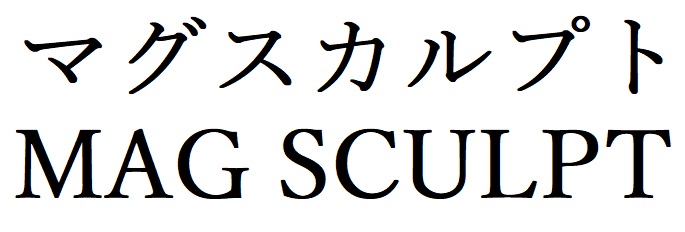 マグスカルプト
MAG SCULPT